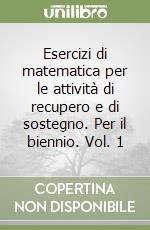 unilibro

Esercizi di matematica per le attività di recupero e di sostegno. Per il biennio. Vol. 1

COPERTINA NON DISPONIBILE